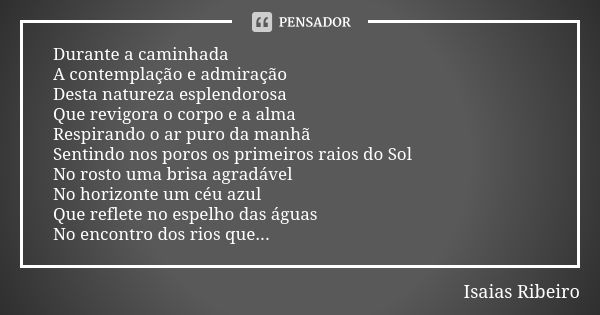 PENSADOR

Durante a caminhada
A contemplação e admiração
Desta natureza esplendorosa
Que revigora o corpo e a alma
Respirando o ar puro da manhã
Sentindo nos poros os primeiros raios do Sol
No rosto uma brisa agradável
No horizonte um céu azul
Que reflete no espelho das águas
No encontro dos rios que...

Isaias Ribeiro